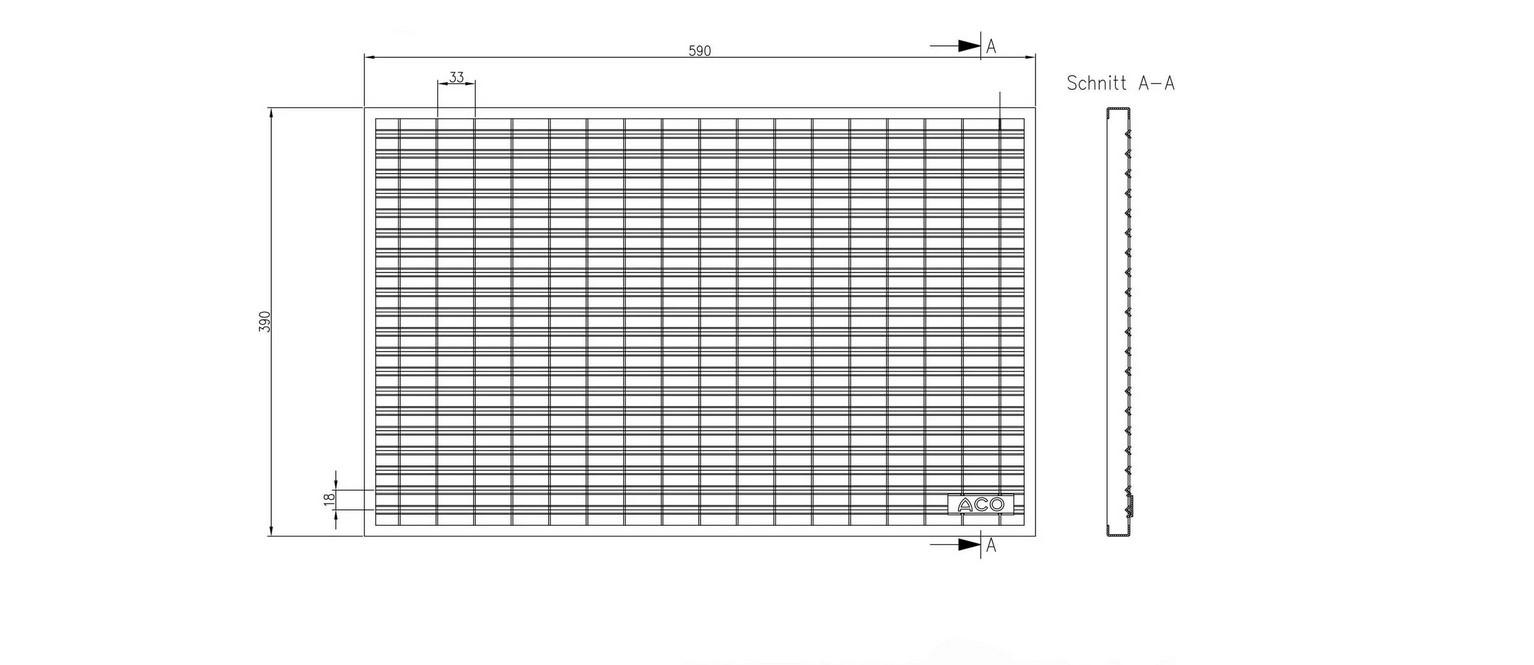 590
A
33
Schnitt A–A
390
18
ACO
A